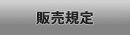 販売規定